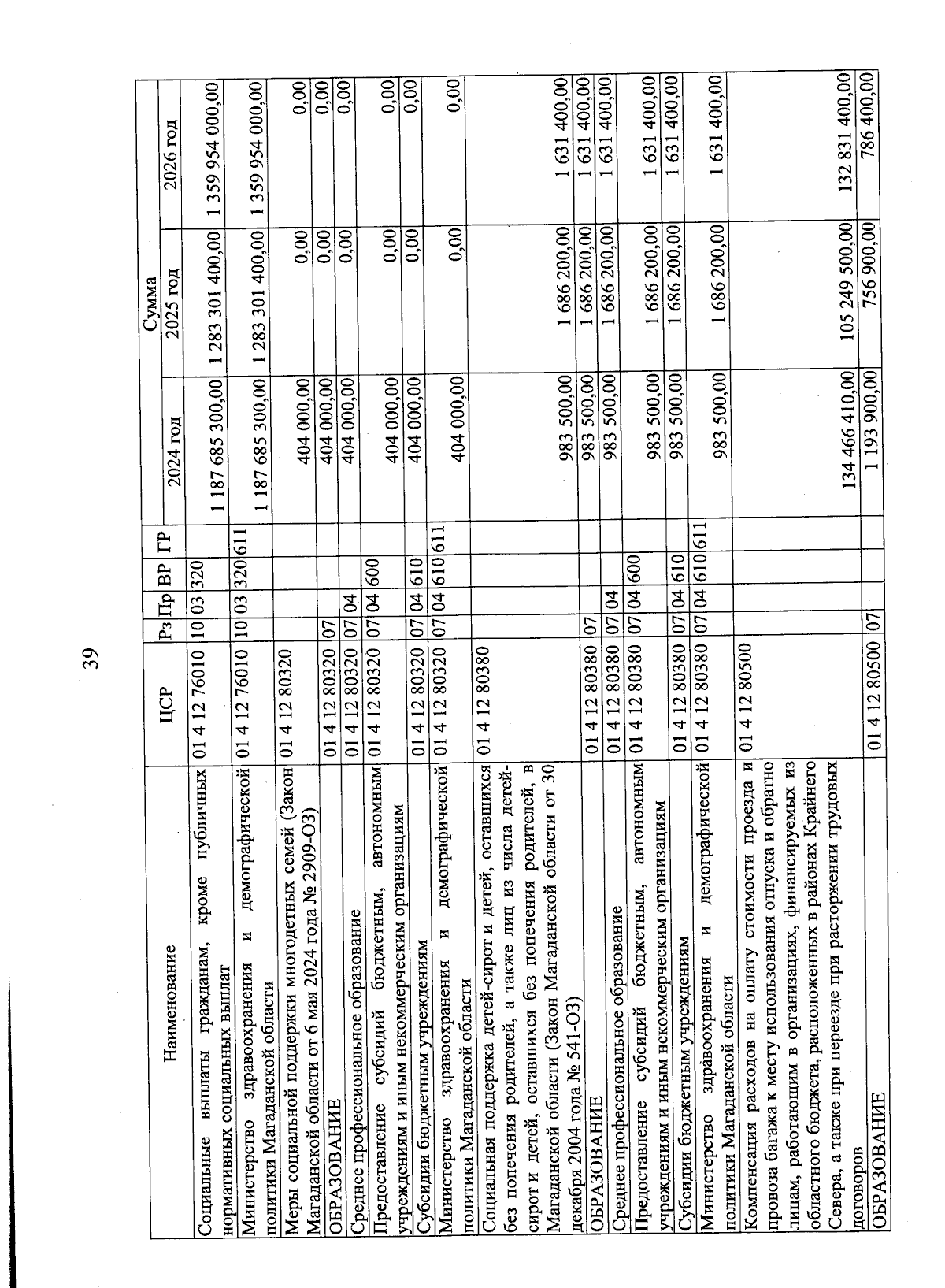 39

| Наименование | ЦСР | Рз | Пр | ВР | ГР | Сумма 2024 год | Сумма 2025 год | Сумма 2026 год |
|---|---|---|---|---|---|---|---|---|
| Социальные выплаты гражданам, кроме публичных нормативных социальных выплат | 01 4 12 76010 | 10 | 03 | 320 | | 1 187 685 300,00 | 1 283 301 400,00 | 1 359 954 000,00 |
| Министерство здравоохранения и демографической политики Магаданской области | 01 4 12 76010 | 10 | 03 | 320 | 611 | 1 187 685 300,00 | 1 283 301 400,00 | 1 359 954 000,00 |
| Меры социальной поддержки многодетных семей (Закон Магаданской области от 6 мая 2024 года № 2909-ОЗ) | 01 4 12 80320 | | | | | 404 000,00 | 0,00 | 0,00 |
| ОБРАЗОВАНИЕ | 01 4 12 80320 | 07 | | | | 404 000,00 | 0,00 | 0,00 |
| Среднее профессиональное образование | 01 4 12 80320 | 07 | 04 | | | 404 000,00 | 0,00 | 0,00 |
| Предоставление субсидий бюджетным, автономным учреждениям и иным некоммерческим организациям | 01 4 12 80320 | 07 | 04 | 600 | | 404 000,00 | 0,00 | 0,00 |
| Субсидии бюджетным учреждениям | 01 4 12 80320 | 07 | 04 | 610 | | 404 000,00 | 0,00 | 0,00 |
| Министерство здравоохранения и демографической политики Магаданской области | 01 4 12 80320 | 07 | 04 | 610 | 611 | 404 000,00 | 0,00 | 0,00 |
| Социальная поддержка детей-сирот и детей, оставшихся без попечения родителей, а также лиц из числа детей-сирот и детей, оставшихся без попечения родителей, в Магаданской области (Закон Магаданской области от 30 декабря 2004 года № 541-ОЗ) | 01 4 12 80380 | | | | | 983 500,00 | 1 686 200,00 | 1 631 400,00 |
| ОБРАЗОВАНИЕ | 01 4 12 80380 | 07 | | | | 983 500,00 | 1 686 200,00 | 1 631 400,00 |
| Среднее профессиональное образование | 01 4 12 80380 | 07 | 04 | | | 983 500,00 | 1 686 200,00 | 1 631 400,00 |
| Предоставление субсидий бюджетным, автономным учреждениям и иным некоммерческим организациям | 01 4 12 80380 | 07 | 04 | 600 | | 983 500,00 | 1 686 200,00 | 1 631 400,00 |
| Субсидии бюджетным учреждениям | 01 4 12 80380 | 07 | 04 | 610 | | 983 500,00 | 1 686 200,00 | 1 631 400,00 |
| Министерство здравоохранения и демографической политики Магаданской области | 01 4 12 80380 | 07 | 04 | 610 | 611 | 983 500,00 | 1 686 200,00 | 1 631 400,00 |
| Компенсация расходов на оплату стоимости проезда и провоза багажа к месту использования отпуска и обратно лицам, работающим в организациях, финансируемых из областного бюджета, расположенных в районах Крайнего Севера, а также при переезде при расторжении трудовых договоров | 01 4 12 80500 | | | | | 134 466 410,00 | 105 249 500,00 | 132 831 400,00 |
| ОБРАЗОВАНИЕ | 01 4 12 80500 | 07 | | | | 1 193 900,00 | 756 900,00 | 786 400,00 |